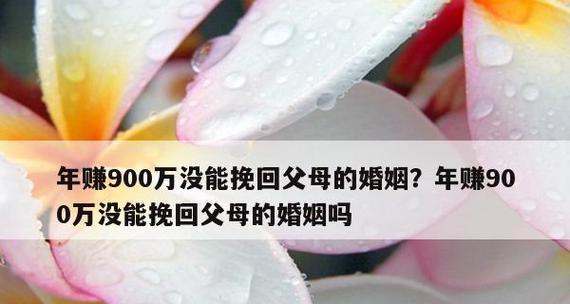 年赚900万没能挽回父母的婚姻？年赚900万没能挽回父母的婚姻吗